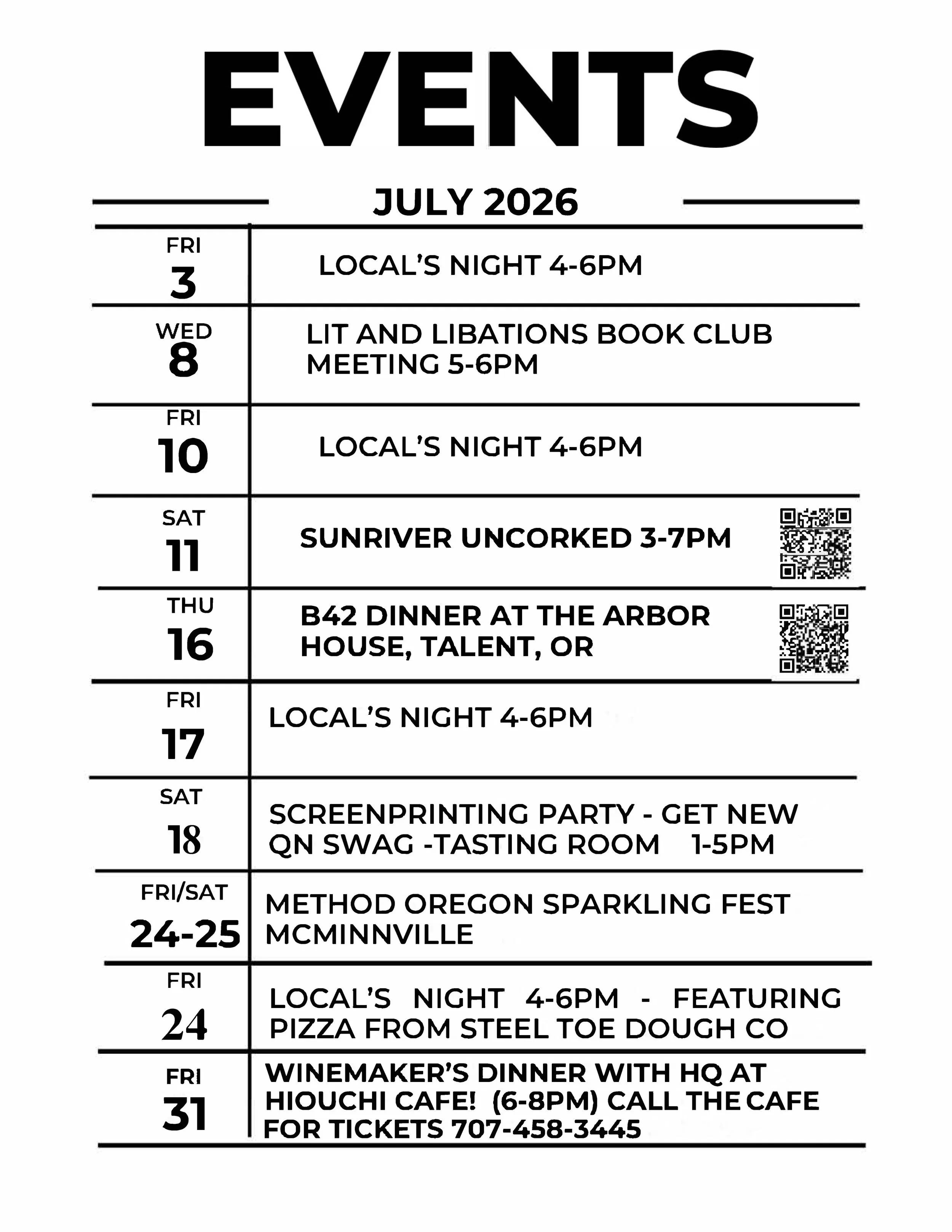 EVENTS

JULY 2026

| | |
|---|---|
| FRI 3 | LOCAL'S NIGHT 4-6PM |
| WED 8 | LIT AND LIBATIONS BOOK CLUB MEETING 5-6PM |
| FRI 10 | LOCAL'S NIGHT 4-6PM |
| SAT 11 | SUNRIVER UNCORKED 3-7PM |
| THU 16 | B42 DINNER AT THE ARBOR HOUSE, TALENT, OR |
| FRI 17 | LOCAL'S NIGHT 4-6PM |
| SAT 18 | SCREENPRINTING PARTY - GET NEW QN SWAG -TASTING ROOM 1-5PM |
| FRI/SAT 24-25 | METHOD OREGON SPARKLING FEST MCMINNVILLE |
| FRI 24 | LOCAL'S NIGHT 4-6PM - FEATURING PIZZA FROM STEEL TOE DOUGH CO |
| FRI 31 | WINEMAKER'S DINNER WITH HQ AT HIOUCHI CAFE! (6-8PM) CALL THE CAFE FOR TICKETS 707-458-3445 |